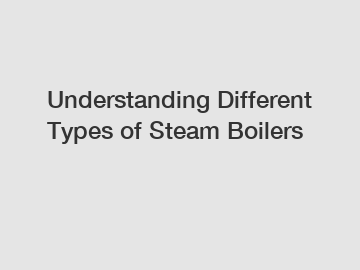 Understanding Different Types of Steam Boilers